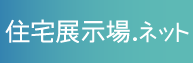 住宅展示場.ネット